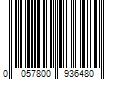 0 057800 936480